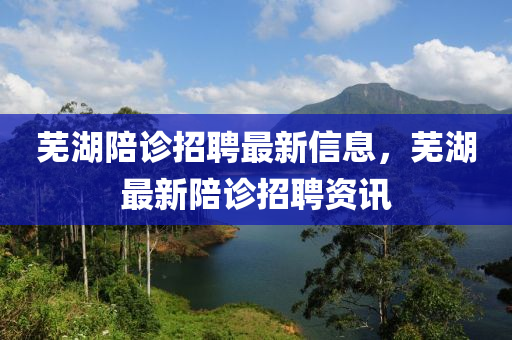 芜湖陪诊招聘最新信息，芜湖最新陪诊招聘资讯